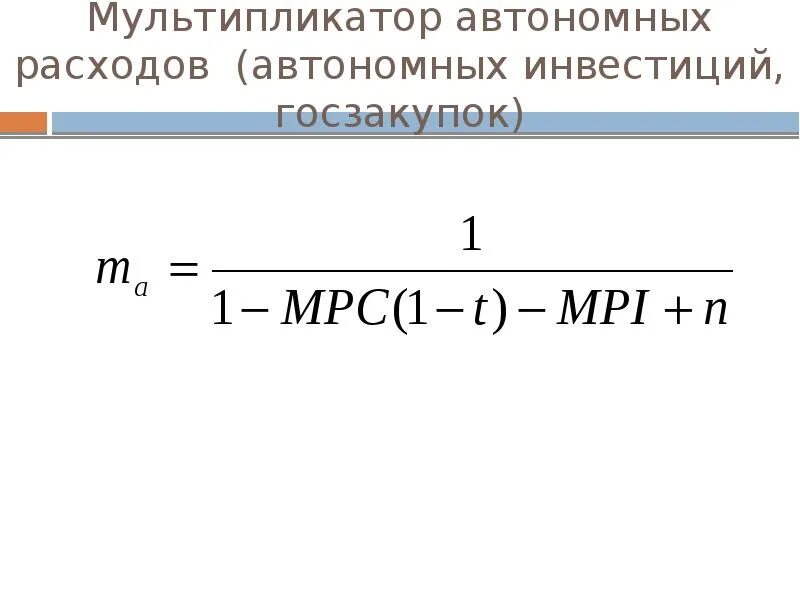 Мультипликатор автономных расходов  (автономных инвестиций, госзакупок)

$m_a = \frac{1}{1 - MPC(1-t) - MPI + n}$